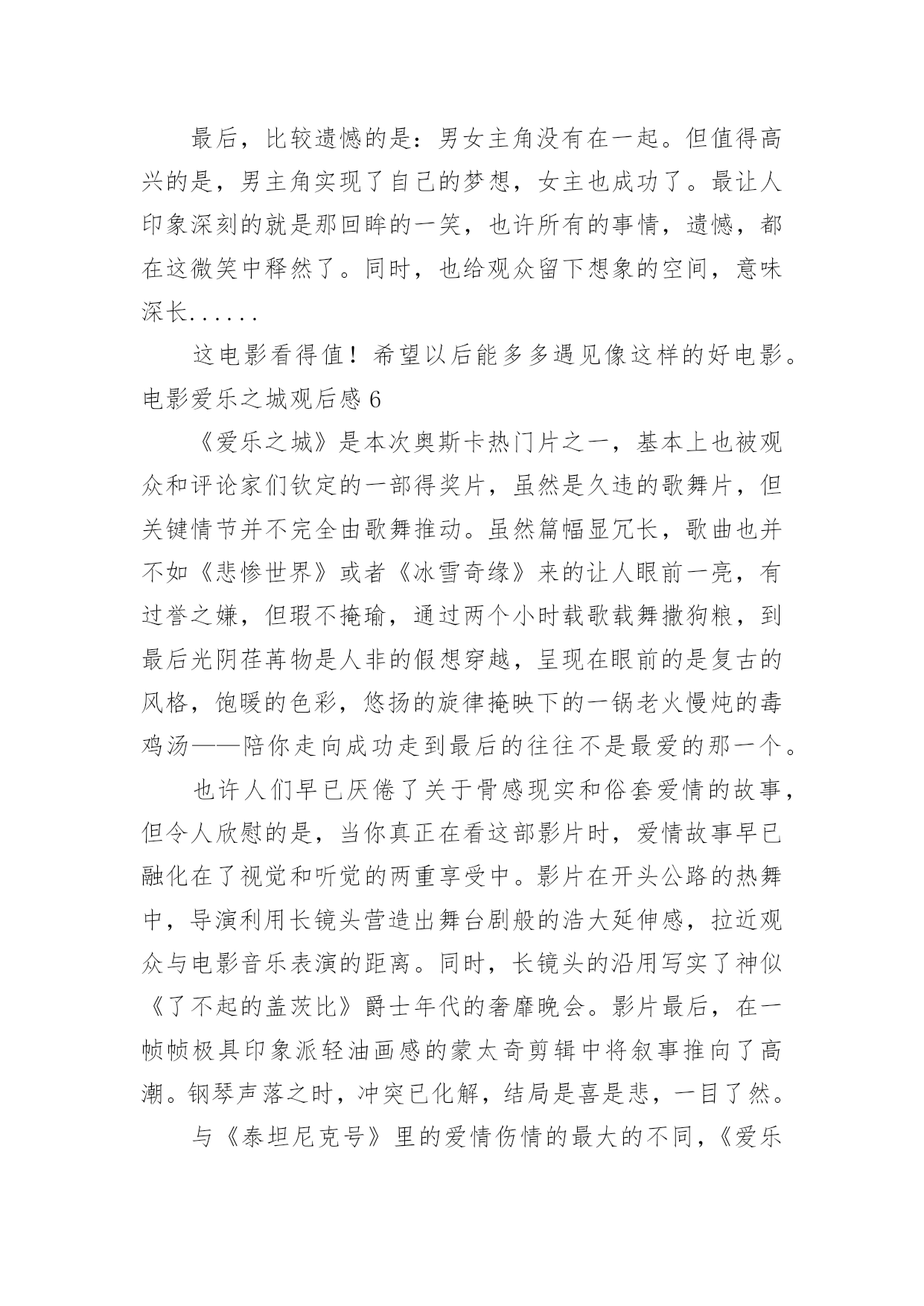 最后，比较遗憾的是：男女主角没有在一起。但值得高兴的是，男主角实现了自己的梦想，女主也成功了。最让人印象深刻的就是那回眸的一笑，也许所有的事情，遗憾，都在这微笑中释然了。同时，也给观众留下想象的空间，意味深长......

这电影看得值！希望以后能多多遇见像这样的好电影。

电影爱乐之城观后感 6

《爱乐之城》是本次奥斯卡热门片之一，基本上也被观众和评论家们钦定的一部得奖片，虽然是久违的歌舞片，但关键情节并不完全由歌舞推动。虽然篇幅显冗长，歌曲也并不如《悲惨世界》或者《冰雪奇缘》来的让人眼前一亮，有过誉之嫌，但瑕不掩瑜，通过两个小时载歌载舞撒狗粮，到最后光阴荏苒物是人非的假想穿越，呈现在眼前的是复古的风格，饱暖的色彩，悠扬的旋律掩映下的一锅老火慢炖的毒鸡汤——陪你走向成功走到最后的往往不是最爱的那一个。

也许人们早已厌倦了关于骨感现实和俗套爱情的故事，但令人欣慰的是，当你真正在看这部影片时，爱情故事早已融化在了视觉和听觉的两重享受中。影片在开头公路的热舞中，导演利用长镜头营造出舞台剧般的浩大延伸感，拉近观众与电影音乐表演的距离。同时，长镜头的沿用写实了神似《了不起的盖茨比》爵士年代的奢靡晚会。影片最后，在一帧帧极具印象派轻油画感的蒙太奇剪辑中将叙事推向了高潮。钢琴声落之时，冲突已化解，结局是喜是悲，一目了然。

与《泰坦尼克号》里的爱情伤情的最大的不同，《爱乐